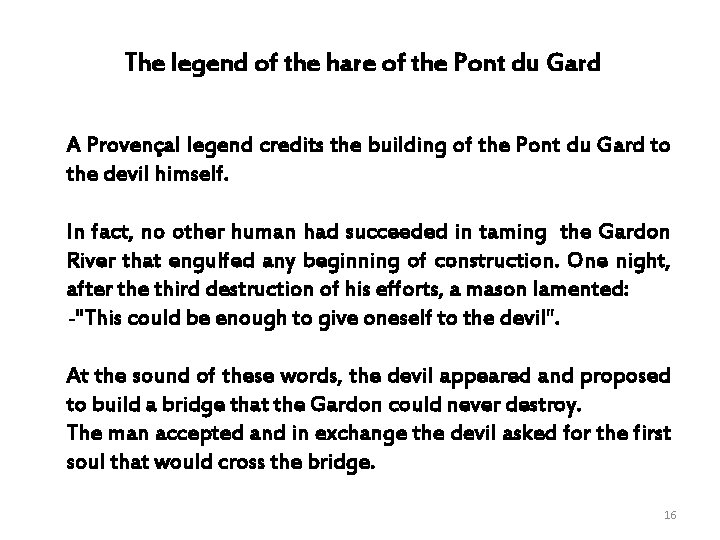 The legend of the hare of the Pont du Gard

A Provençal legend credits the building of the Pont du Gard to the devil himself.

In fact, no other human had succeeded in taming the Gardon River that engulfed any beginning of construction. One night, after the third destruction of his efforts, a mason lamented:
-"This could be enough to give oneself to the devil".

At the sound of these words, the devil appeared and proposed to build a bridge that the Gardon could never destroy.
The man accepted and in exchange the devil asked for the first soul that would cross the bridge.

16